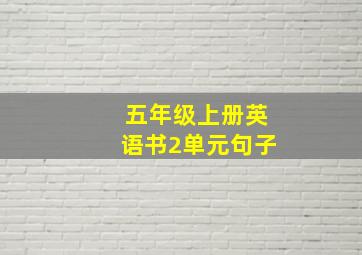 五年级上册英语书2单元句子